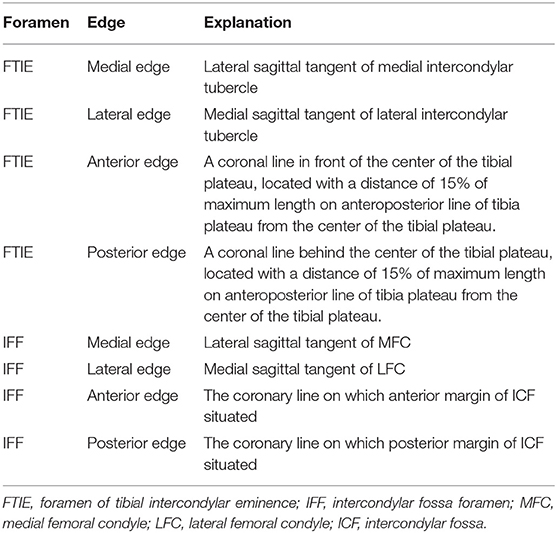 | Foramen | Edge | Explanation |
|---|---|---|
| FTIE | Medial edge | Lateral sagittal tangent of medial intercondylar tubercle |
| FTIE | Lateral edge | Medial sagittal tangent of lateral intercondylar tubercle |
| FTIE | Anterior edge | A coronal line in front of the center of the tibial plateau, located with a distance of 15% of maximum length on anteroposterior line of tibia plateau from the center of the tibial plateau. |
| FTIE | Posterior edge | A coronal line behind the center of the tibial plateau, located with a distance of 15% of maximum length on anteroposterior line of tibia plateau from the center of the tibial plateau. |
| IFF | Medial edge | Lateral sagittal tangent of MFC |
| IFF | Lateral edge | Medial sagittal tangent of LFC |
| IFF | Anterior edge | The coronary line on which anterior margin of ICF situated |
| IFF | Posterior edge | The coronary line on which posterior margin of ICF situated |

FTIE, foramen of tibial intercondylar eminence; IFF, intercondylar fossa foramen; MFC, medial femoral condyle; LFC, lateral femoral condyle; ICF, intercondylar fossa.